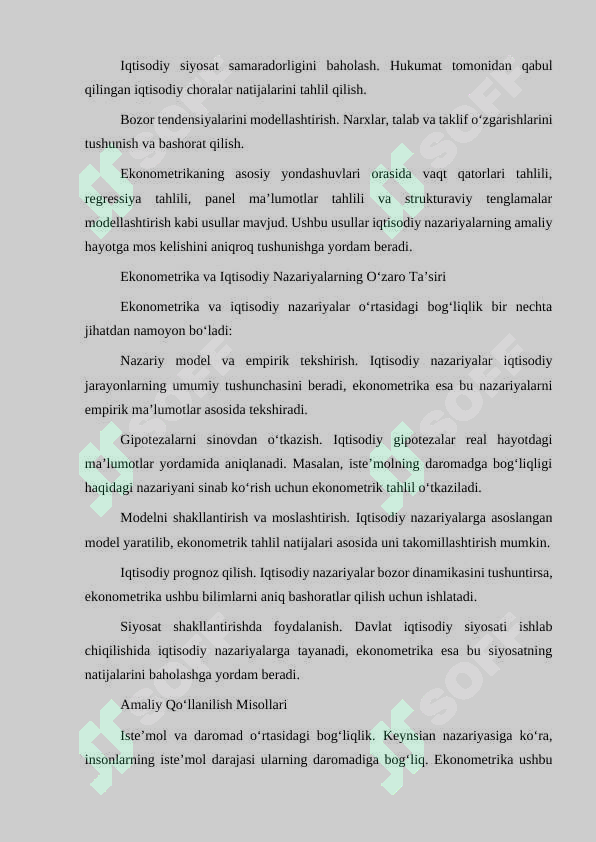 Iqtisodiy siyosat samaradorligini baholash. Hukumat tomonidan qabul qilingan iqtisodiy choralar natijalarini tahlil qilish.

Bozor tendensiyalarini modellashtirish. Narxlar, talab va taklif o‘zgarishlarini tushunish va bashorat qilish.

Ekonometrikaning asosiy yondashuvlari orasida vaqt qatorlari tahlili, regressiya tahlili, panel ma’lumotlar tahlili va strukturaviy tenglamalar modellashtirish kabi usullar mavjud. Ushbu usullar iqtisodiy nazariyalarning amaliy hayotga mos kelishini aniqroq tushunishga yordam beradi.

Ekonometrika va Iqtisodiy Nazariyalarning O‘zaro Ta’siri

Ekonometrika va iqtisodiy nazariyalar o‘rtasidagi bog‘liqlik bir nechta jihatdan namoyon bo‘ladi:

Nazariy model va empirik tekshirish. Iqtisodiy nazariyalar iqtisodiy jarayonlarning umumiy tushunchasini beradi, ekonometrika esa bu nazariyalarni empirik ma’lumotlar asosida tekshiradi.

Gipotezalarni sinovdan o‘tkazish. Iqtisodiy gipotezalar real hayotdagi ma’lumotlar yordamida aniqlanadi. Masalan, iste’molning daromadga bog‘liqligi haqidagi nazariyani sinab ko‘rish uchun ekonometrik tahlil o‘tkaziladi.

Modelni shakllantirish va moslashtirish. Iqtisodiy nazariyalarga asoslangan model yaratilib, ekonometrik tahlil natijalari asosida uni takomillashtirish mumkin.

Iqtisodiy prognoz qilish. Iqtisodiy nazariyalar bozor dinamikasini tushuntirsa, ekonometrika ushbu bilimlarni aniq bashoratlar qilish uchun ishlatadi.

Siyosat shakllantirishda foydalanish. Davlat iqtisodiy siyosati ishlab chiqilishida iqtisodiy nazariyalarga tayanadi, ekonometrika esa bu siyosatning natijalarini baholashga yordam beradi.

Amaliy Qo‘llanilish Misollari

Iste’mol va daromad o‘rtasidagi bog‘liqlik. Keynsian nazariyasiga ko‘ra, insonlarning iste’mol darajasi ularning daromadiga bog‘liq. Ekonometrika ushbu